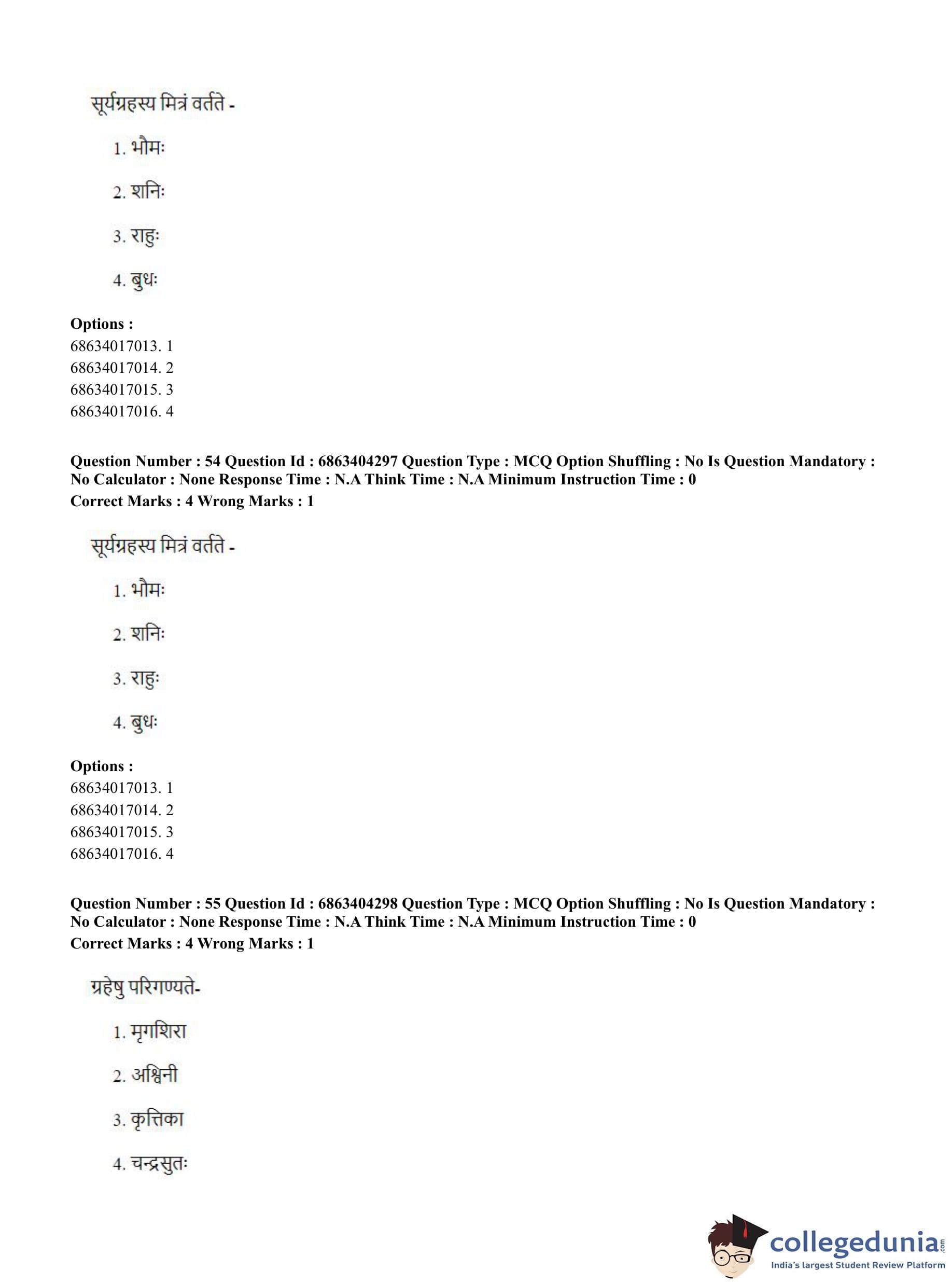 सूर्यग्रहस्य मित्रं वर्तते -

1. भौमः

2. शनिः

3. राहुः

4. बुधः

**Options :**
68634017013. 1
68634017014. 2
68634017015. 3
68634017016. 4

**Question Number : 54 Question Id : 6863404297 Question Type : MCQ Option Shuffling : No Is Question Mandatory : No Calculator : None Response Time : N.A Think Time : N.A Minimum Instruction Time : 0**
**Correct Marks : 4 Wrong Marks : 1**

सूर्यग्रहस्य मित्रं वर्तते -

1. भौमः

2. शनिः

3. राहुः

4. बुधः

**Options :**
68634017013. 1
68634017014. 2
68634017015. 3
68634017016. 4

**Question Number : 55 Question Id : 6863404298 Question Type : MCQ Option Shuffling : No Is Question Mandatory : No Calculator : None Response Time : N.A Think Time : N.A Minimum Instruction Time : 0**
**Correct Marks : 4 Wrong Marks : 1**

ग्रहेषु परिगण्यते-

1. मृगशिरा

2. अश्विनी

3. कृत्तिका

4. चन्द्रसुतः

collegedunia.com
India's largest Student Review Platform